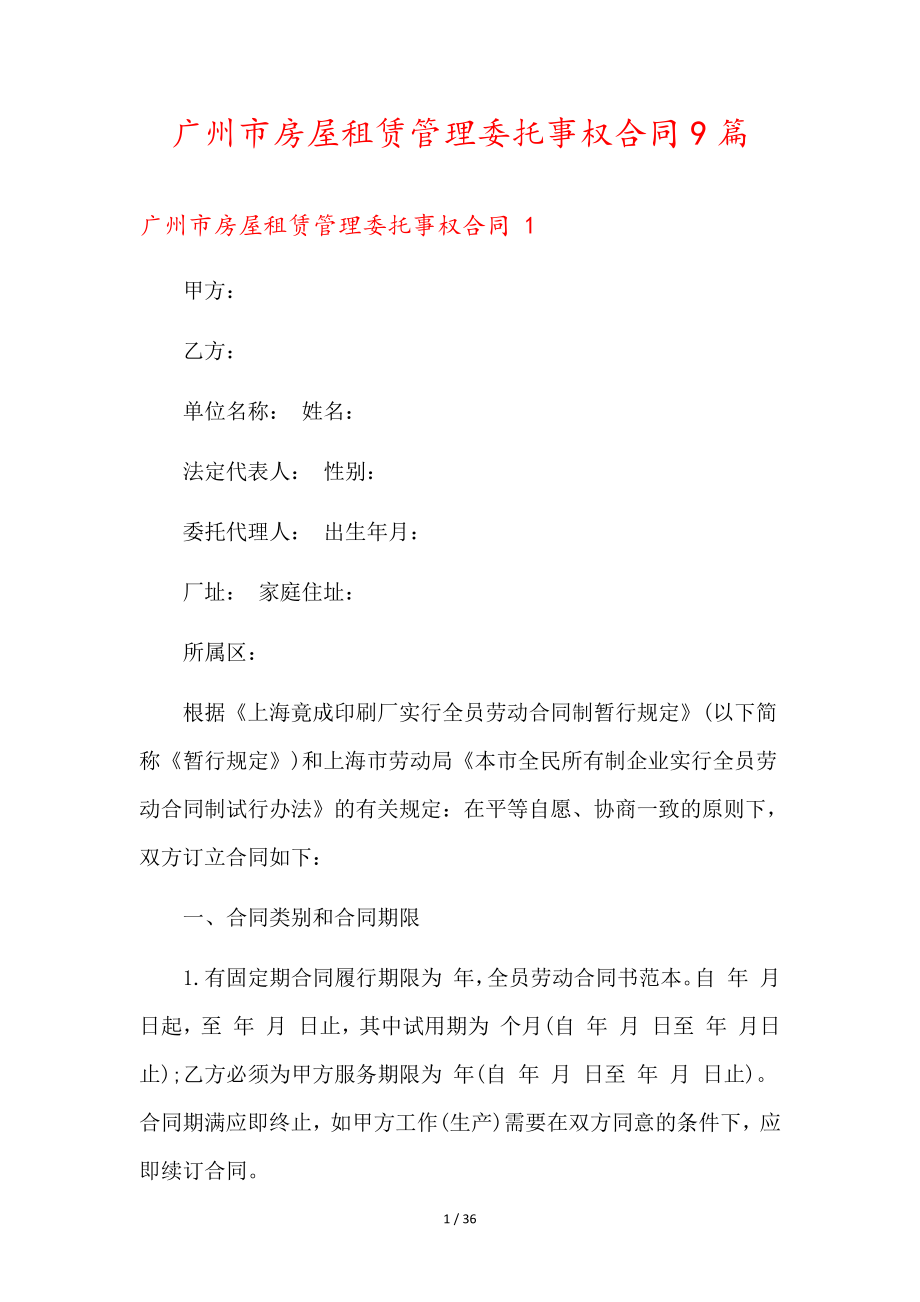 广州市房屋租赁管理委托事权合同9篇

广州市房屋租赁管理委托事权合同 1

甲方：

乙方：

单位名称：　姓名：

法定代表人：　性别：

委托代理人：　出生年月：

厂址：　家庭住址：

所属区：

根据《上海竟成印刷厂实行全员劳动合同制暂行规定》(以下简称《暂行规定》)和上海市劳动局《本市全民所有制企业实行全员劳动合同制试行办法》的有关规定：在平等自愿、协商一致的原则下，双方订立合同如下：

一、合同类别和合同期限

1.有固定期合同履行期限为 年，全员劳动合同书范本。自 年 月 日起，至 年 月 日止，其中试用期为 个月(自 年 月 日至 年 月日止)；乙方必须为甲方服务期限为 年(自 年 月 日至 年 月 日止)。合同期满应即终止，如甲方工作(生产)需要在双方同意的条件下，应即续订合同。

1 / 36